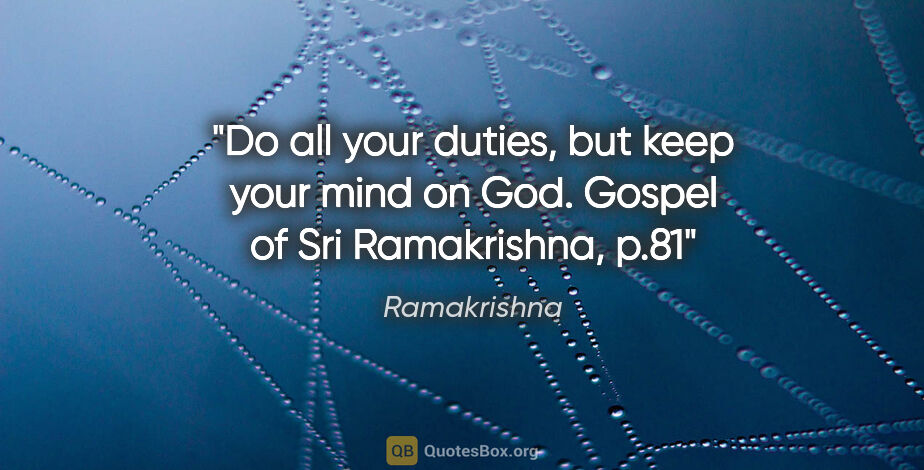 "Do all your duties, but keep your mind on God. Gospel of Sri Ramakrishna, p.81"

Ramakrishna

QB QuotesBox.org